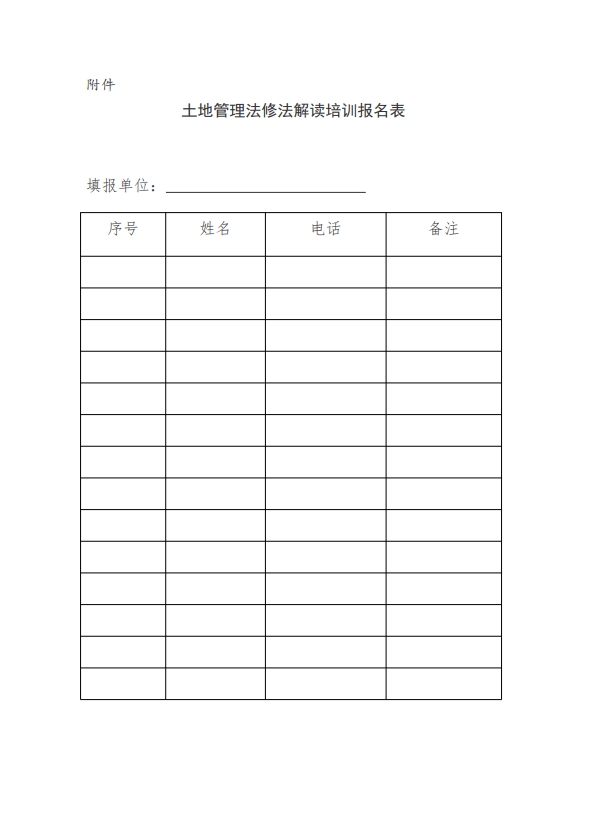 附件

土地管理法修法解读培训报名表

填报单位：____

| 序号 | 姓名 | 电话 | 备注 |
|---|---|---|---|
| | | | |
| | | | |
| | | | |
| | | | |
| | | | |
| | | | |
| | | | |
| | | | |
| | | | |
| | | | |
| | | | |
| | | | |
| | | | |
| | | | |